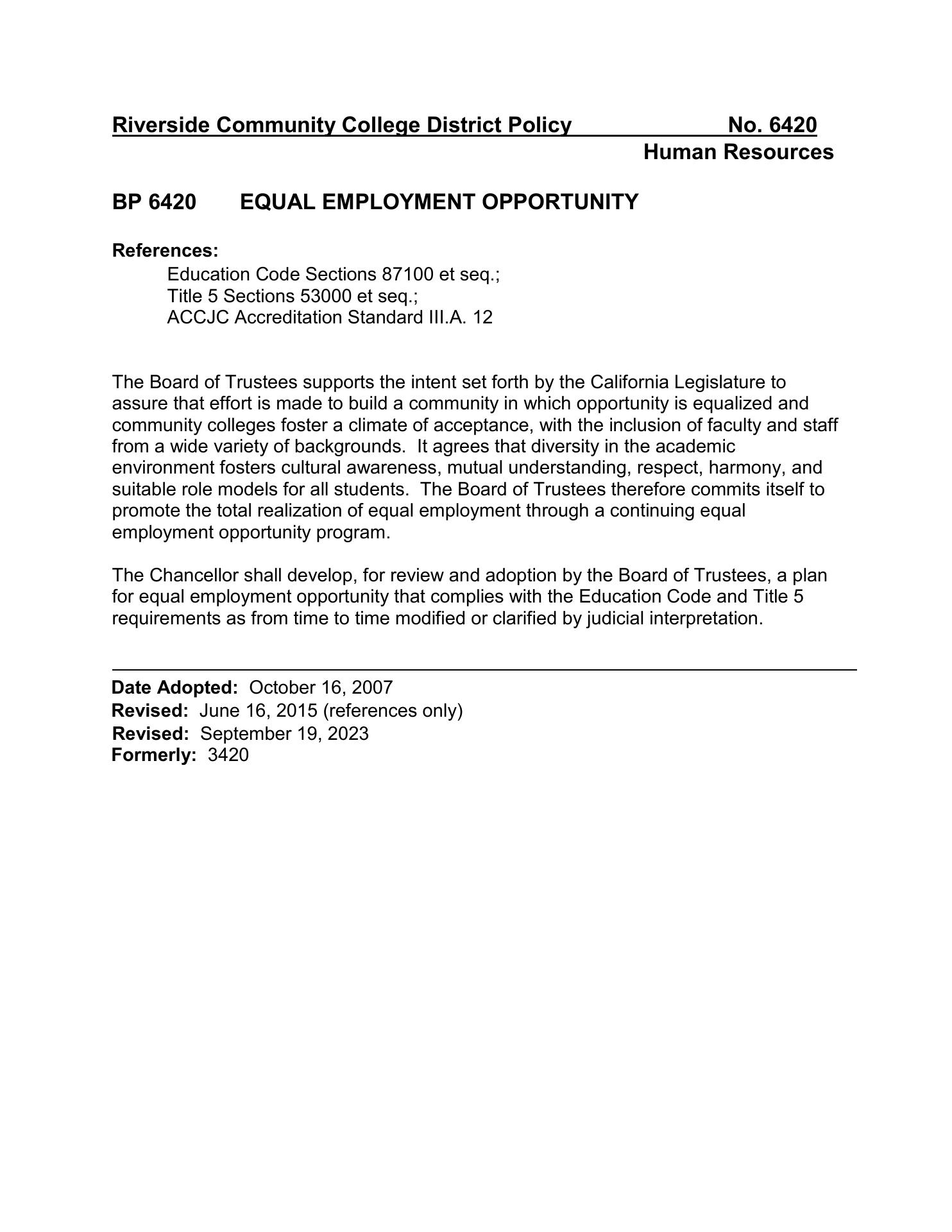 Riverside Community College District Policy No. 6420
Human Resources

BP 6420 EQUAL EMPLOYMENT OPPORTUNITY

References:
Education Code Sections 87100 et seq.;
Title 5 Sections 53000 et seq.;
ACCJC Accreditation Standard III.A. 12

The Board of Trustees supports the intent set forth by the California Legislature to assure that effort is made to build a community in which opportunity is equalized and community colleges foster a climate of acceptance, with the inclusion of faculty and staff from a wide variety of backgrounds. It agrees that diversity in the academic environment fosters cultural awareness, mutual understanding, respect, harmony, and suitable role models for all students. The Board of Trustees therefore commits itself to promote the total realization of equal employment through a continuing equal employment opportunity program.

The Chancellor shall develop, for review and adoption by the Board of Trustees, a plan for equal employment opportunity that complies with the Education Code and Title 5 requirements as from time to time modified or clarified by judicial interpretation.

Date Adopted: October 16, 2007
Revised: June 16, 2015 (references only)
Revised: September 19, 2023
Formerly: 3420